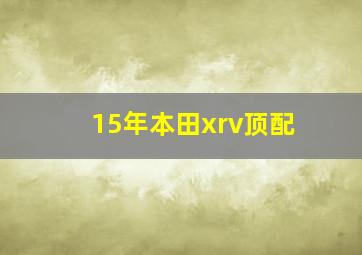 15年本田xrv顶配